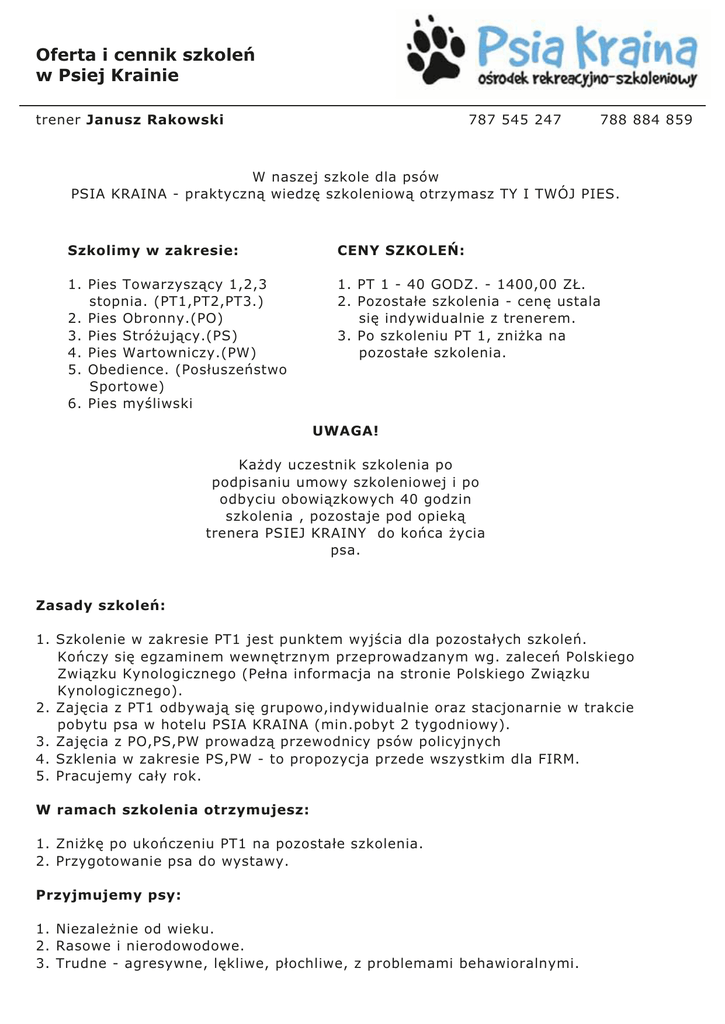 Oferta i cennik szkoleń w Psiej Krainie

Psia Kraina
ośrodek rekreacyjno-szkoleniowy

trener Janusz Rakowski 787 545 247 788 884 859

W naszej szkole dla psów
PSIA KRAINA - praktyczną wiedzę szkoleniową otrzymasz TY I TWÓJ PIES.

Szkolimy w zakresie:

1. Pies Towarzyszący 1,2,3 stopnia. (PT1,PT2,PT3.)
2. Pies Obronny.(PO)
3. Pies Stróżujący.(PS)
4. Pies Wartowniczy.(PW)
5. Obedience. (Posłuszeństwo Sportowe)
6. Pies myśliwski

CENY SZKOLEŃ:

1. PT 1 - 40 GODZ. - 1400,00 ZŁ.
2. Pozostałe szkolenia - cenę ustala się indywidualnie z trenerem.
3. Po szkoleniu PT 1, zniżka na pozostałe szkolenia.

UWAGA!

Każdy uczestnik szkolenia po podpisaniu umowy szkoleniowej i po odbyciu obowiązkowych 40 godzin szkolenia , pozostaje pod opieką trenera PSIEJ KRAINY do końca życia psa.

Zasady szkoleń:

1. Szkolenie w zakresie PT1 jest punktem wyjścia dla pozostałych szkoleń. Kończy się egzaminem wewnętrznym przeprowadzanym wg. zaleceń Polskiego Związku Kynologicznego (Pełna informacja na stronie Polskiego Związku Kynologicznego).
2. Zajęcia z PT1 odbywają się grupowo,indywidualnie oraz stacjonarnie w trakcie pobytu psa w hotelu PSIA KRAINA (min.pobyt 2 tygodniowy).
3. Zajęcia z PO,PS,PW prowadzą przewodnicy psów policyjnych
4. Szklenia w zakresie PS,PW - to propozycja przede wszystkim dla FIRM.
5. Pracujemy cały rok.

W ramach szkolenia otrzymujesz:

1. Zniżkę po ukończeniu PT1 na pozostałe szkolenia.
2. Przygotowanie psa do wystawy.

Przyjmujemy psy:

1. Niezależnie od wieku.
2. Rasowe i nierodowodowe.
3. Trudne - agresywne, lękliwe, płochliwe, z problemami behawioralnymi.